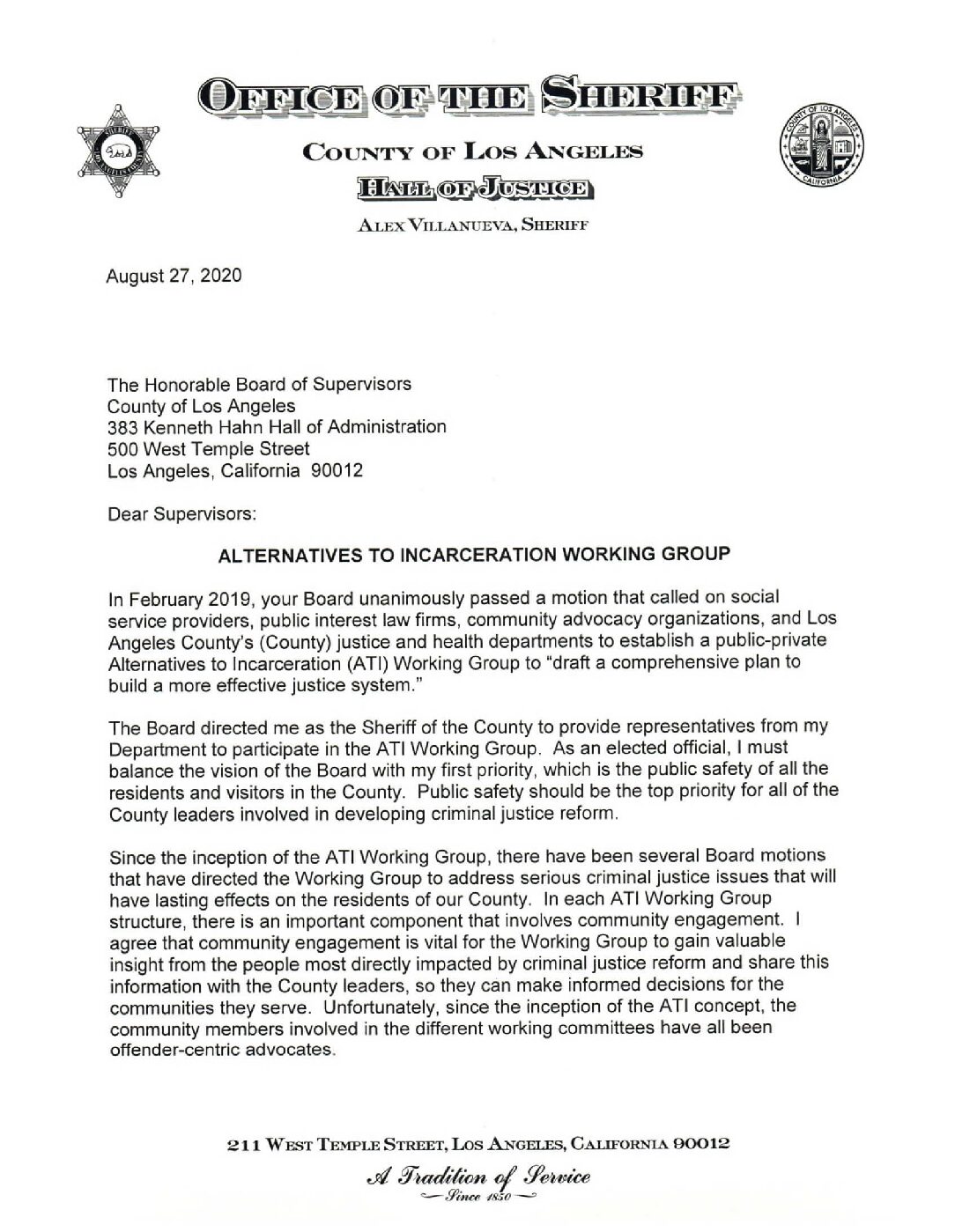 OFFICE OF THE SHERIFF

COUNTY OF LOS ANGELES

HALL OF JUSTICE

ALEX VILLANUEVA, SHERIFF

August 27, 2020

The Honorable Board of Supervisors
County of Los Angeles
383 Kenneth Hahn Hall of Administration
500 West Temple Street
Los Angeles, California 90012

Dear Supervisors:

ALTERNATIVES TO INCARCERATION WORKING GROUP

In February 2019, your Board unanimously passed a motion that called on social service providers, public interest law firms, community advocacy organizations, and Los Angeles County's (County) justice and health departments to establish a public-private Alternatives to Incarceration (ATI) Working Group to "draft a comprehensive plan to build a more effective justice system."

The Board directed me as the Sheriff of the County to provide representatives from my Department to participate in the ATI Working Group. As an elected official, I must balance the vision of the Board with my first priority, which is the public safety of all the residents and visitors in the County. Public safety should be the top priority for all of the County leaders involved in developing criminal justice reform.

Since the inception of the ATI Working Group, there have been several Board motions that have directed the Working Group to address serious criminal justice issues that will have lasting effects on the residents of our County. In each ATI Working Group structure, there is an important component that involves community engagement. I agree that community engagement is vital for the Working Group to gain valuable insight from the people most directly impacted by criminal justice reform and share this information with the County leaders, so they can make informed decisions for the communities they serve. Unfortunately, since the inception of the ATI concept, the community members involved in the different working committees have all been offender-centric advocates.

211 WEST TEMPLE STREET, LOS ANGELES, CALIFORNIA 90012

A Tradition of Service
Since 1850